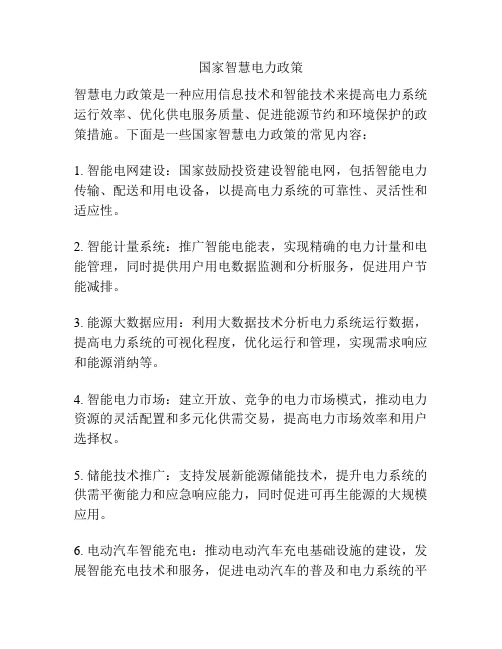 国家智慧电力政策

智慧电力政策是一种应用信息技术和智能技术来提高电力系统运行效率、优化供电服务质量、促进能源节约和环境保护的政策措施。下面是一些国家智慧电力政策的常见内容：

1. 智能电网建设：国家鼓励投资建设智能电网，包括智能电力传输、配送和用电设备，以提高电力系统的可靠性、灵活性和适应性。

2. 智能计量系统：推广智能电能表，实现精确的电力计量和电能管理，同时提供用户用电数据监测和分析服务，促进用户节能减排。

3. 能源大数据应用：利用大数据技术分析电力系统运行数据，提高电力系统的可视化程度，优化运行和管理，实现需求响应和能源消纳等。

4. 智能电力市场：建立开放、竞争的电力市场模式，推动电力资源的灵活配置和多元化供需交易，提高电力市场效率和用户选择权。

5. 储能技术推广：支持发展新能源储能技术，提升电力系统的供需平衡能力和应急响应能力，同时促进可再生能源的大规模应用。

6. 电动汽车智能充电：推动电动汽车充电基础设施的建设，发展智能充电技术和服务，促进电动汽车的普及和电力系统的平